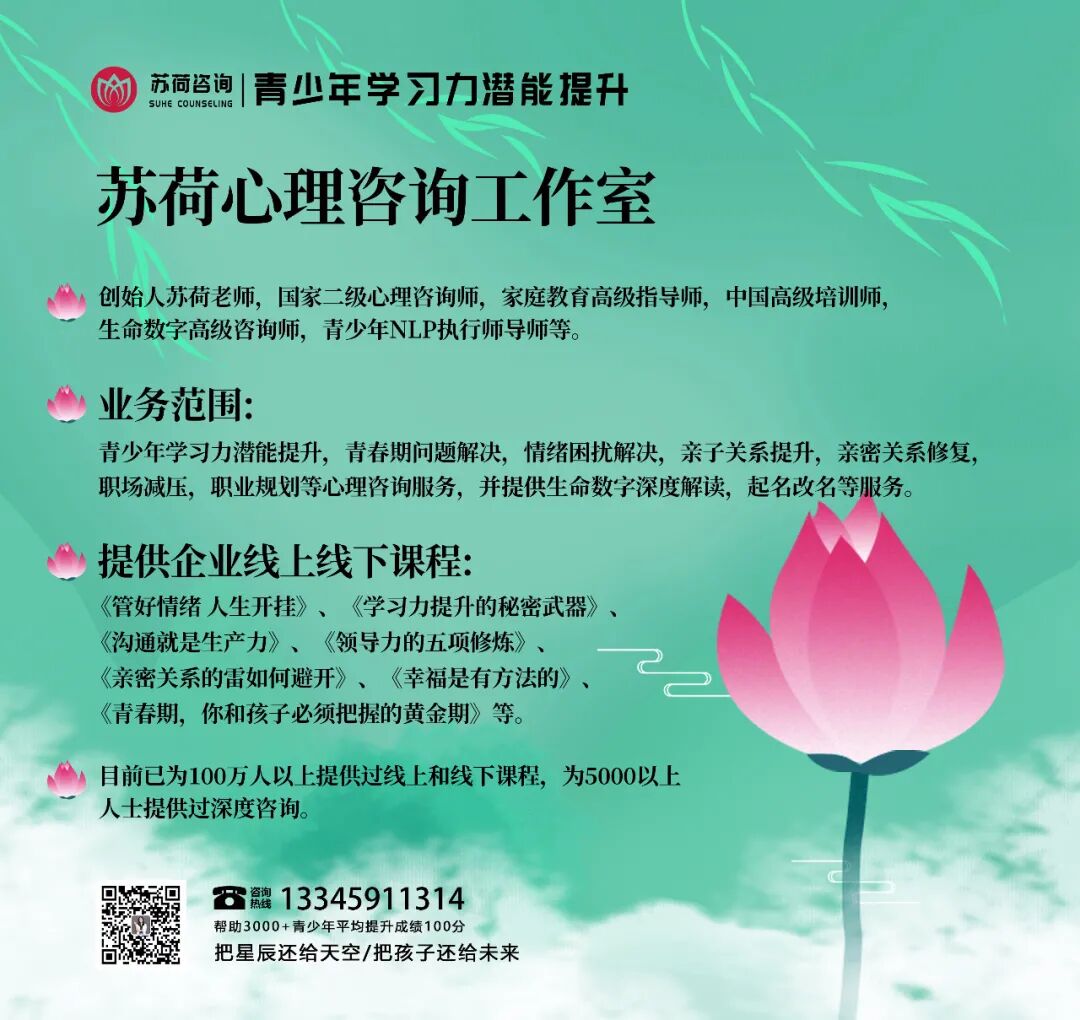 苏荷咨询
SUHE COUNSELING
青少年学习力潜能提升

苏荷心理咨询工作室

创始人苏荷老师，国家二级心理咨询师，家庭教育高级指导师，中国高级培训师，生命数字高级咨询师，青少年NLP执行师导师等。

业务范围：

青少年学习力潜能提升，青春期问题解决，情绪困扰解决，亲子关系提升，亲密关系修复，职场减压，职业规划等心理咨询服务，并提供生命数字深度解读，起名改名等服务。

提供企业线上线下课程：

《管好情绪 人生开挂》、《学习力提升的秘密武器》、
《沟通就是生产力》、《领导力的五项修炼》、
《亲密关系的雷如何避开》、《幸福是有方法的》、
《青春期，你和孩子必须把握的黄金期》等。

目前已为100万人以上提供过线上和线下课程，为5000以上人士提供过深度咨询。

咨询热线 13345911314
帮助3000+青少年平均提升成绩100分
把星辰还给天空/把孩子还给未来